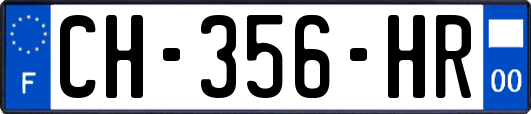 F
CH-356-HR
00